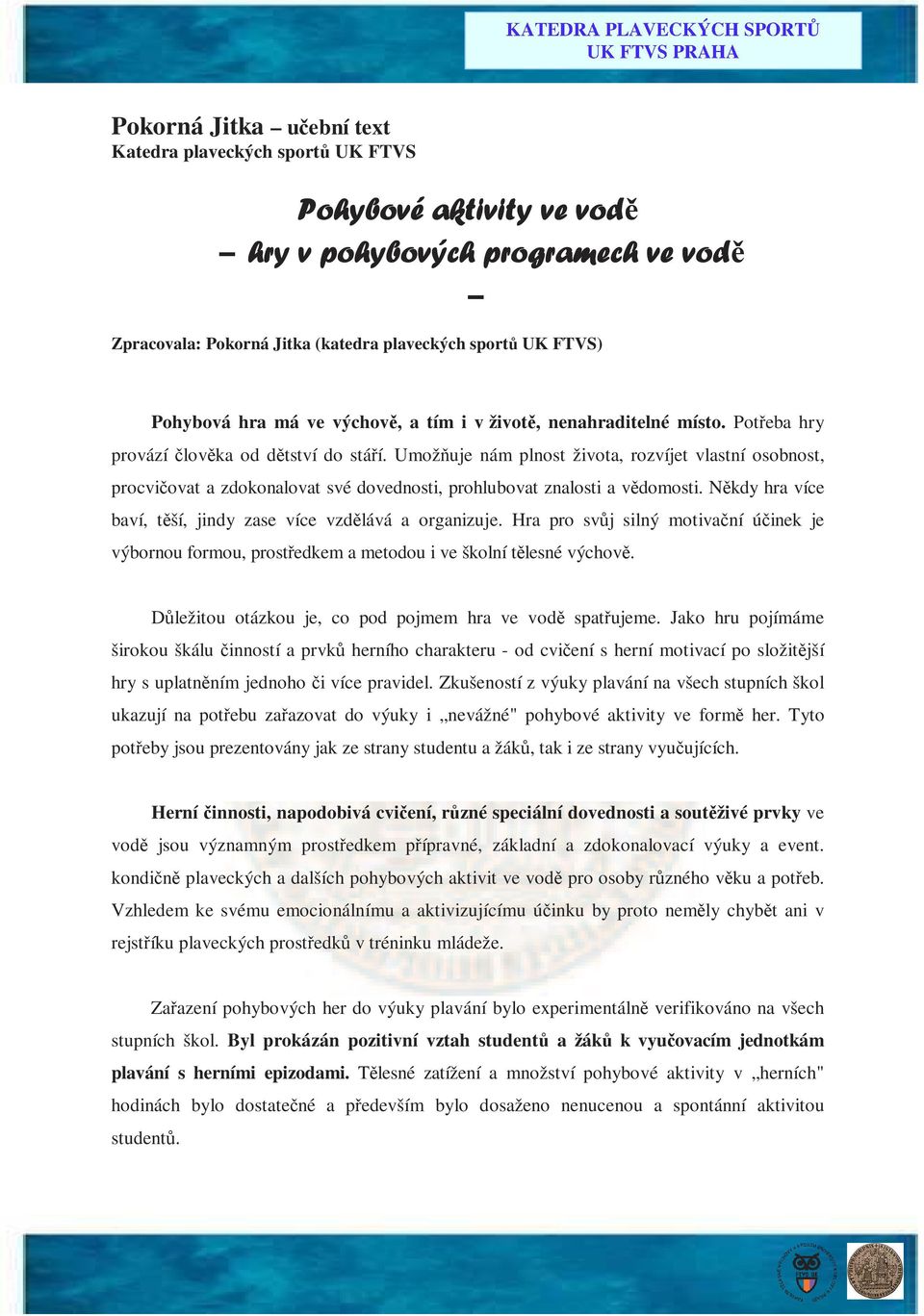 KATEDRA PLAVECKÝCH SPORTŮ
UK FTVS PRAHA

Pokorná Jitka – učební text
Katedra plaveckých sportů UK FTVS

Pohybové aktivity ve vodě
– hry v pohybových programech ve vodě
–

Zpracovala: Pokorná Jitka (katedra plaveckých sportů UK FTVS)

Pohybová hra má ve výchově, a tím i v životě, nenahraditelné místo. Potřeba hry provází člověka od dětství do stáří. Umožňuje nám plnost života, rozvíjet vlastní osobnost, procvičovat a zdokonalovat své dovednosti, prohlubovat znalosti a vědomosti. Někdy hra více baví, těší, jindy zase více vzdělává a organizuje. Hra pro svůj silný motivační účinek je výbornou formou, prostředkem a metodou i ve školní tělesné výchově.

Důležitou otázkou je, co pod pojmem hra ve vodě spatřujeme. Jako hru pojímáme širokou škálu činností a prvků herního charakteru - od cvičení s herní motivací po složitější hry s uplatněním jednoho či více pravidel. Zkušeností z výuky plavání na všech stupních škol ukazují na potřebu zařazovat do výuky i „nevážné" pohybové aktivity ve formě her. Tyto potřeby jsou prezentovány jak ze strany studentu a žáků, tak i ze strany vyučujících.

Herní činnosti, napodobivá cvičení, různé speciální dovednosti a soutěživé prvky ve vodě jsou významným prostředkem přípravné, základní a zdokonalovací výuky a event. kondičně plaveckých a dalších pohybových aktivit ve vodě pro osoby různého věku a potřeb. Vzhledem ke svému emocionálnímu a aktivizujícímu účinku by proto neměly chybět ani v rejstříku plaveckých prostředků v tréninku mládeže.

Zařazení pohybových her do výuky plavání bylo experimentálně verifikováno na všech stupních škol. Byl prokázán pozitivní vztah studentů a žáků k vyučovacím jednotkám plavání s herními epizodami. Tělesné zatížení a množství pohybové aktivity v „herních" hodinách bylo dostatečné a především bylo dosaženo nenucenou a spontánní aktivitou studentů.